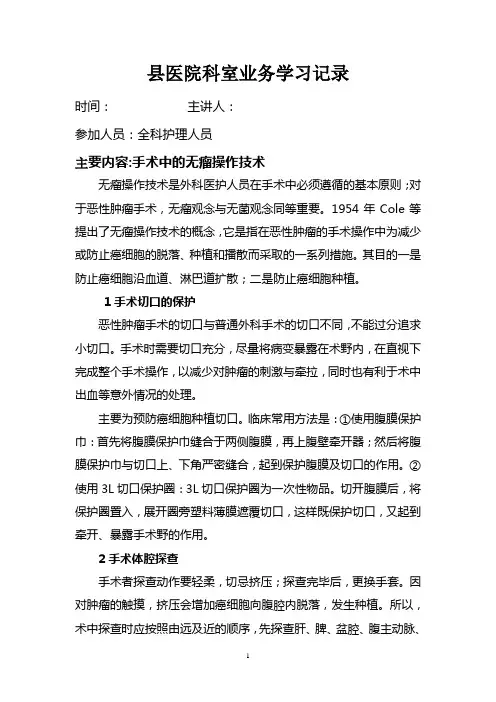 县医院科室业务学习记录

时间：　　　　　　主讲人：

参加人员：全科护理人员

主要内容:手术中的无瘤操作技术

无瘤操作技术是外科医护人员在手术中必须遵循的基本原则；对于恶性肿瘤手术，无瘤观念与无菌观念同等重要。1954 年 Cole 等提出了无瘤操作技术的概念，它是指在恶性肿瘤的手术操作中为减少或防止癌细胞的脱落、种植和播散而采取的一系列措施。其目的一是防止癌细胞沿血道、淋巴道扩散；二是防止癌细胞种植。

1 手术切口的保护

恶性肿瘤手术的切口与普通外科手术的切口不同，不能过分追求小切口。手术时需要切口充分，尽量将病变暴露在术野内，在直视下完成整个手术操作，以减少对肿瘤的刺激与牵拉，同时也有利于术中出血等意外情况的处理。

主要为预防癌细胞种植切口。临床常用方法是：①使用腹膜保护巾：首先将腹膜保护巾缝合于两侧腹膜，再上腹壁牵开器；然后将腹膜保护巾与切口上、下角严密缝合，起到保护腹膜及切口的作用。②使用 3L 切口保护圈：3L 切口保护圈为一次性物品。切开腹膜后，将保护圈置入，展开圈旁塑料薄膜遮覆切口，这样既保护切口，又起到牵开、暴露手术野的作用。

2 手术体腔探查

手术者探查动作要轻柔，切忌挤压；探查完毕后，更换手套。因对肿瘤的触摸，挤压会增加癌细胞向腹腔内脱落，发生种植。所以，术中探查时应按照由远及近的顺序，先探查肝、脾、盆腔、腹主动脉、

1